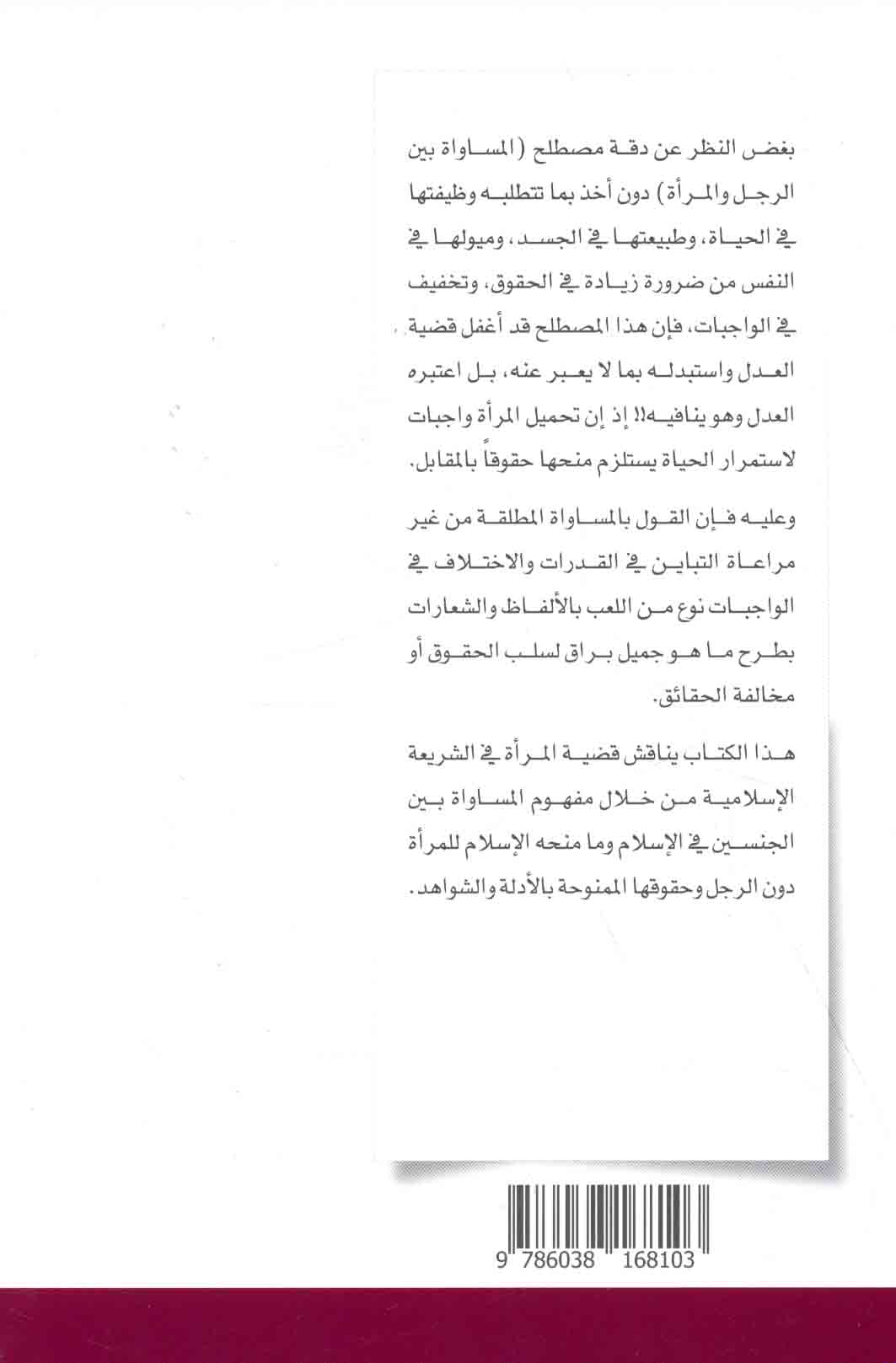 بغض النظر عن دقة مصطلح (المساواة بين الرجل والمرأة) دون أخذ بما تتطلبه وظيفتها في الحياة، وطبيعتها في الجسد، وميولها في النفس من ضرورة زيادة في الحقوق، وتخفيف في الواجبات، فإن هذا المصطلح قد أغفل قضية العدل واستبدله بما لا يعبر عنه، بل اعتبره العدل وهو ينافيه!! إذ إن تحميل المرأة واجبات لاستمرار الحياة يستلزم منحها حقوقاً بالمقابل.

وعليه فإن القول بالمساواة المطلقة من غير مراعاة التباين في القدرات والاختلاف في الواجبات نوع من اللعب بالألفاظ والشعارات بطرح ما هو جميل براق لسلب الحقوق أو مخالفة الحقائق.

هذا الكتاب يناقش قضية المرأة في الشريعة الإسلامية من خلال مفهوم المساواة بين الجنسين في الإسلام وما منحه الإسلام للمرأة دون الرجل وحقوقها الممنوحة بالأدلة والشواهد.

9 786038 168103